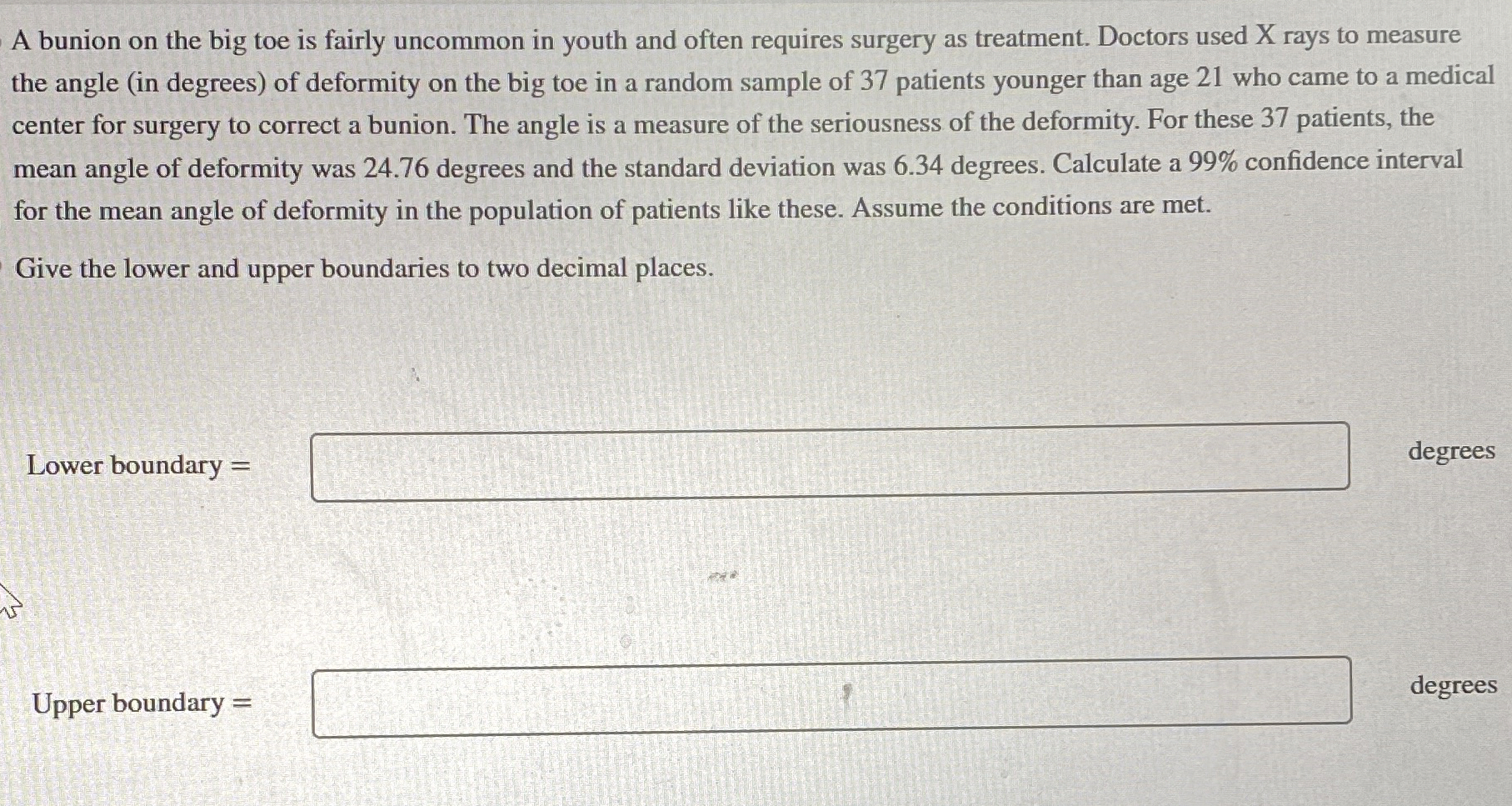 A bunion on the big toe is fairly uncommon in youth and often requires surgery as treatment. Doctors used X rays to measure the angle (in degrees) of deformity on the big toe in a random sample of 37 patients younger than age 21 who came to a medical center for surgery to correct a bunion. The angle is a measure of the seriousness of the deformity. For these 37 patients, the mean angle of deformity was 24.76 degrees and the standard deviation was 6.34 degrees. Calculate a 99% confidence interval for the mean angle of deformity in the population of patients like these. Assume the conditions are met.

Give the lower and upper boundaries to two decimal places.

Lower boundary = degrees

Upper boundary = degrees